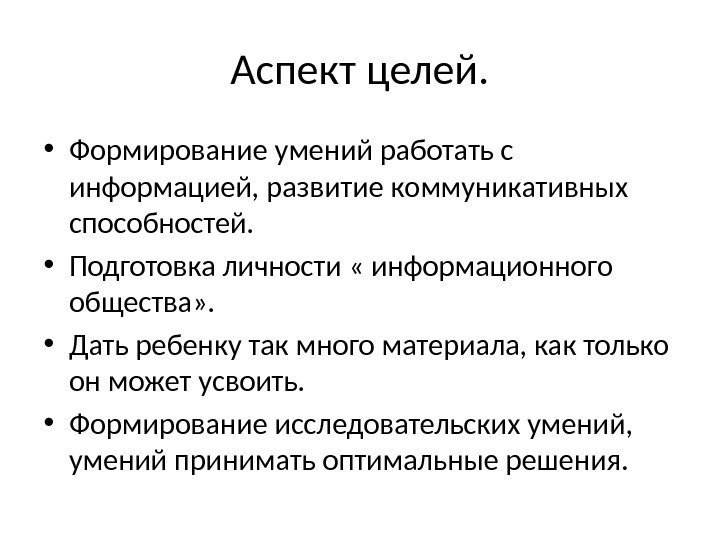 Аспект целей.

• Формирование умений работать с информацией, развитие коммуникативных способностей.
• Подготовка личности « информационного общества».
• Дать ребенку так много материала, как только он может усвоить.
• Формирование исследовательских умений, умений принимать оптимальные решения.